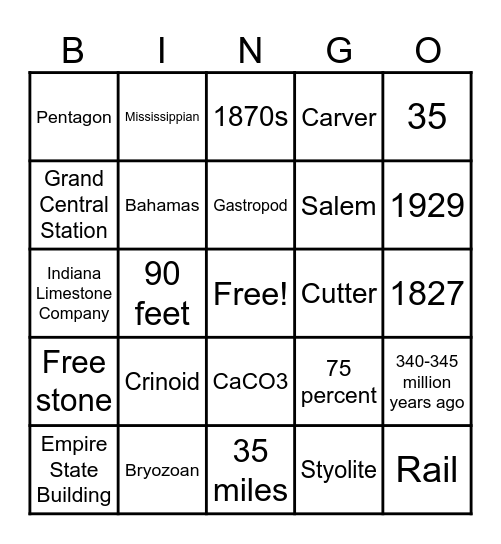 | B | I | N | G | O |
|---|---|---|---|---|
| Pentagon | Mississippian | 1870s | Carver | 35 |
| Grand Central Station | Bahamas | Gastropod | Salem | 1929 |
| Indiana Limestone Company | 90 feet | Free! | Cutter | 1827 |
| Free stone | Crinoid | CaCO3 | 75 percent | 340-345 million years ago |
| Empire State Building | Bryozoan | 35 miles | Styolite | Rail |